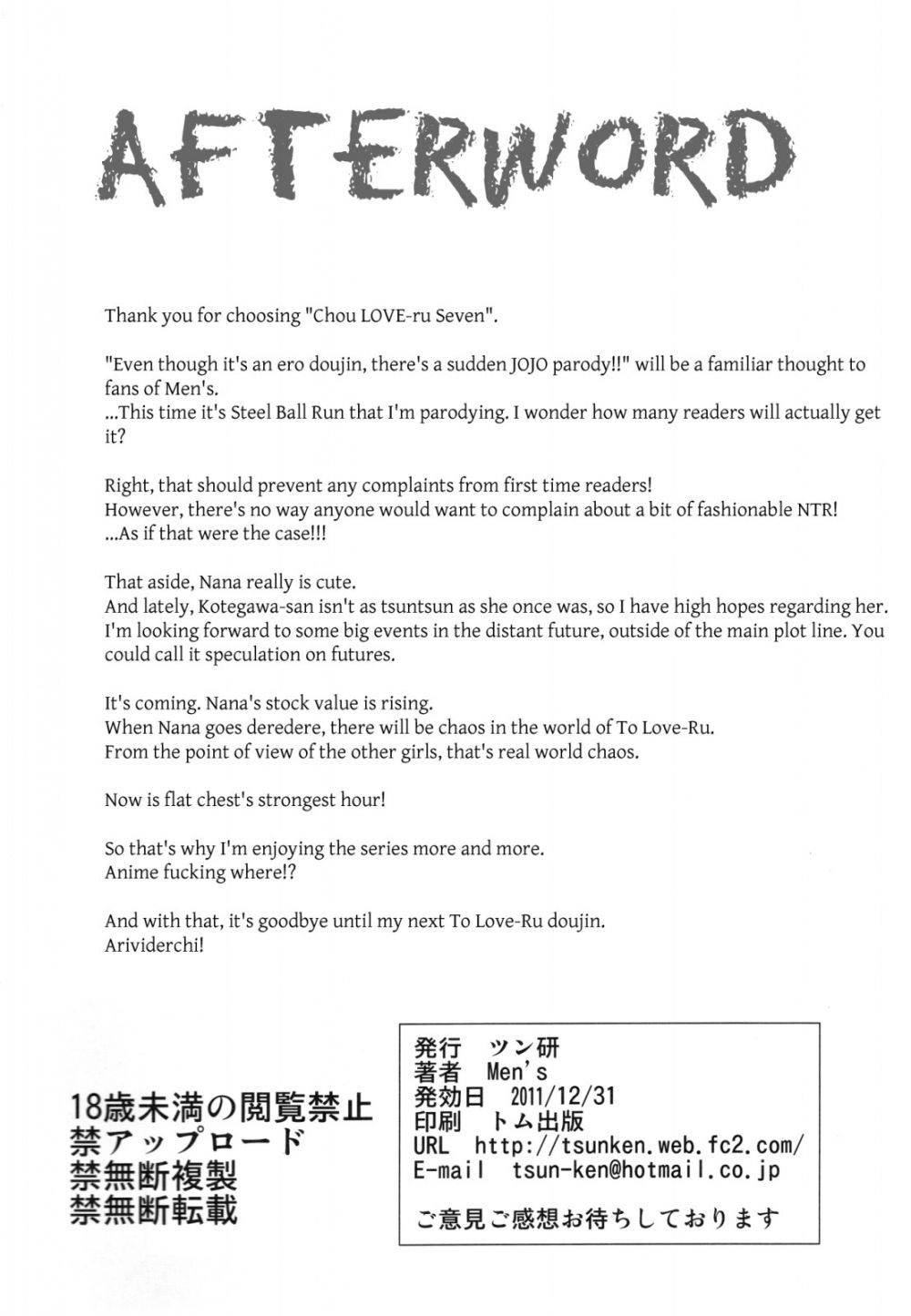 AFTERWORD

Thank you for choosing "Chou LOVE-ru Seven".

"Even though it's an ero doujin, there's a sudden JOJO parody!!" will be a familiar thought to fans of Men's.
...This time it's Steel Ball Run that I'm parodying. I wonder how many readers will actually get it?

Right, that should prevent any complaints from first time readers!
However, there's no way anyone would want to complain about a bit of fashionable NTR!
...As if that were the case!!!

That aside, Nana really is cute.
And lately, Kotegawa-san isn't as tsuntsun as she once was, so I have high hopes regarding her. I'm looking forward to some big events in the distant future, outside of the main plot line. You could call it speculation on futures.

It's coming. Nana's stock value is rising.
When Nana goes deredere, there will be chaos in the world of To Love-Ru.
From the point of view of the other girls, that's real world chaos.

Now is flat chest's strongest hour!

So that's why I'm enjoying the series more and more.
Anime fucking where!?

And with that, it's goodbye until my next To Love-Ru doujin.
Arividerchi!

18歳未満の閲覧禁止
禁アップロード
禁無断複製
禁無断転載

発行 ツン研
著者 Men's
発効日 2011/12/31
印刷 トム出版
URL http://tsunken.web.fc2.com/
E-mail tsun-ken@hotmail.co.jp

ご意見ご感想お待ちしております